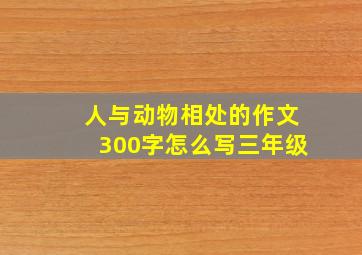 人与动物相处的作文
300字怎么写三年级